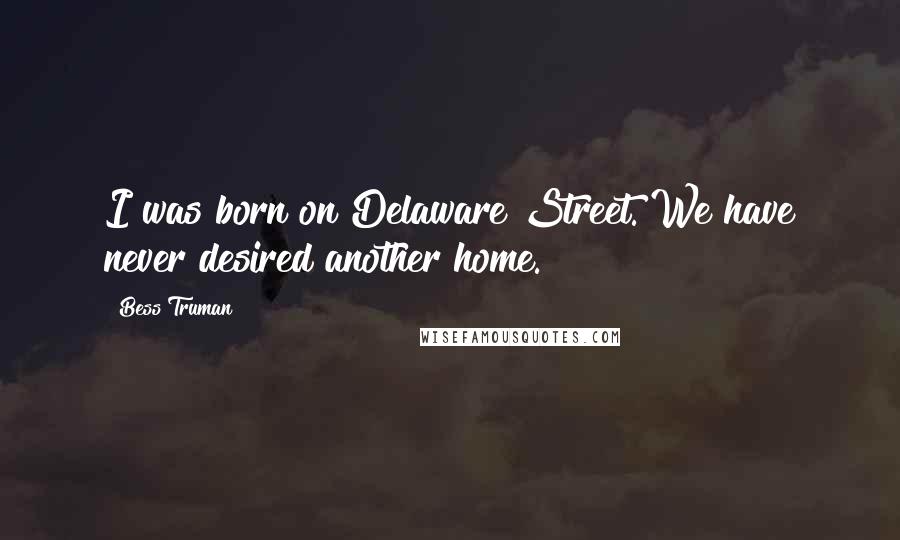 I was born on Delaware Street. We have never desired another home.

Bess Truman

WISEFAMOUSQUOTES.COM